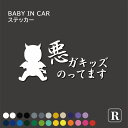 BABY IN CAR
ステッカー

悪ガキッズ
のってます

R